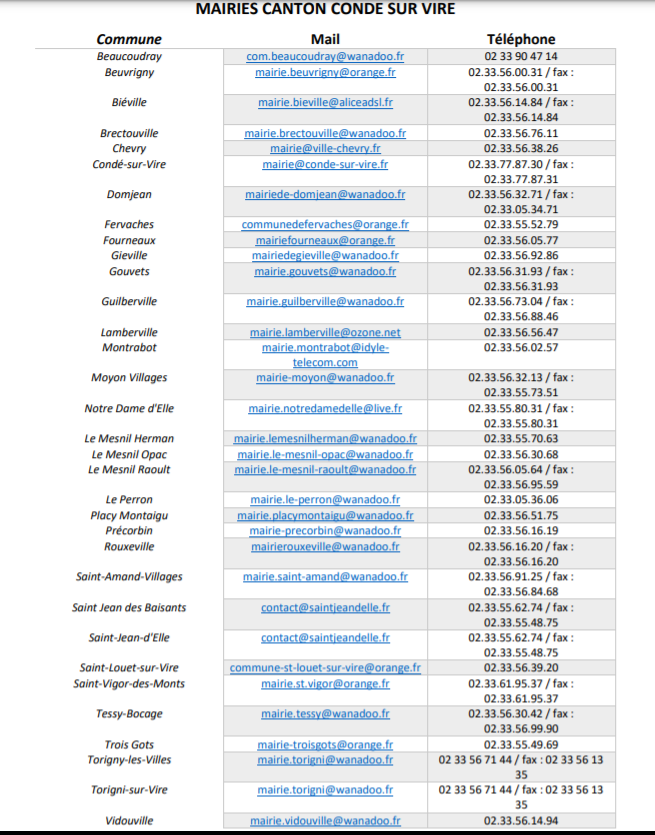 MAIRIES CANTON CONDE SUR VIRE

| Commune | Mail | Téléphone |
|---|---|---|
| Beaucoudray | com.beaucoudray@wanadoo.fr | 02 33 90 47 14 |
| Beuvrigny | mairie.beuvrigny@orange.fr | 02.33.56.00.31 / fax : 02.33.56.00.31 |
| Biéville | mairie.bieville@aliceadsl.fr | 02.33.56.14.84 / fax : 02.33.56.14.84 |
| Brectouville | mairie.brectouville@wanadoo.fr | 02.33.56.76.11 |
| Chevry | mairie@ville-chevry.fr | 02.33.56.38.26 |
| Condé-sur-Vire | mairie@conde-sur-vire.fr | 02.33.77.87.30 / fax : 02.33.77.87.31 |
| Domjean | mairiede-domjean@wanadoo.fr | 02.33.56.32.71 / fax : 02.33.05.34.71 |
| Fervaches | communedefervaches@orange.fr | 02.33.55.52.79 |
| Fourneaux | mairiefourneaux@orange.fr | 02.33.56.05.77 |
| Gieville | mairiedegieville@wanadoo.fr | 02.33.56.92.86 |
| Gouvets | mairie.gouvets@wanadoo.fr | 02.33.56.31.93 / fax : 02.33.56.31.93 |
| Guilberville | mairie.guilberville@wanadoo.fr | 02.33.56.73.04 / fax : 02.33.56.88.46 |
| Lamberville | mairie.lamberville@ozone.net | 02.33.56.56.47 |
| Montrabot | mairie.montrabot@idyle-telecom.com | 02.33.56.02.57 |
| Moyon Villages | mairie-moyon@wanadoo.fr | 02.33.56.32.13 / fax : 02.33.55.73.51 |
| Notre Dame d'Elle | mairie.notredamedelle@live.fr | 02.33.55.80.31 / fax : 02.33.55.80.31 |
| Le Mesnil Herman | mairie.lemesnilherman@wanadoo.fr | 02.33.55.70.63 |
| Le Mesnil Opac | mairie.le-mesnil-opac@wanadoo.fr | 02.33.56.30.68 |
| Le Mesnil Raoult | mairie.le-mesnil-raoult@wanadoo.fr | 02.33.56.05.64 / fax : 02.33.56.95.59 |
| Le Perron | mairie.le-perron@wanadoo.fr | 02.33.05.36.06 |
| Placy Montaigu | mairie.placymontaigu@wanadoo.fr | 02.33.56.51.75 |
| Précorbin | mairie-precorbin@wanadoo.fr | 02.33.56.16.19 |
| Rouxeville | mairierouxeville@wanadoo.fr | 02.33.56.16.20 / fax : 02.33.56.16.20 |
| Saint-Amand-Villages | mairie.saint-amand@wanadoo.fr | 02.33.56.91.25 / fax : 02.33.56.84.68 |
| Saint Jean des Baisants | contact@saintjeandelle.fr | 02.33.55.62.74 / fax : 02.33.55.48.75 |
| Saint-Jean-d'Elle | contact@saintjeandelle.fr | 02.33.55.62.74 / fax : 02.33.55.48.75 |
| Saint-Louet-sur-Vire | commune-st-louet-sur-vire@orange.fr | 02.33.56.39.20 |
| Saint-Vigor-des-Monts | mairie.st.vigor@orange.fr | 02.33.61.95.37 / fax : 02.33.61.95.37 |
| Tessy-Bocage | mairie.tessy@wanadoo.fr | 02.33.56.30.42 / fax : 02.33.56.99.90 |
| Trois Gots | mairie-troisgots@orange.fr | 02.33.55.49.69 |
| Torigny-les-Villes | mairie.torigni@wanadoo.fr | 02 33 56 71 44 / fax : 02 33 56 13 35 |
| Torigni-sur-Vire | mairie.torigni@wanadoo.fr | 02 33 56 71 44 / fax : 02 33 56 13 35 |
| Vidouville | mairie.vidouville@wanadoo.fr | 02.33.56.14.94 |